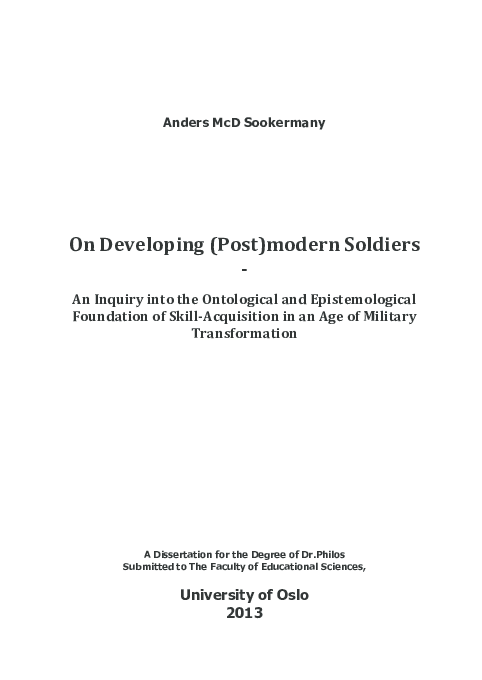 Anders McD Sookermany

On Developing (Post)modern Soldiers

-

An Inquiry into the Ontological and Epistemological Foundation of Skill-Acquisition in an Age of Military Transformation

A Dissertation for the Degree of Dr.Philos
Submitted to The Faculty of Educational Sciences,

University of Oslo
2013